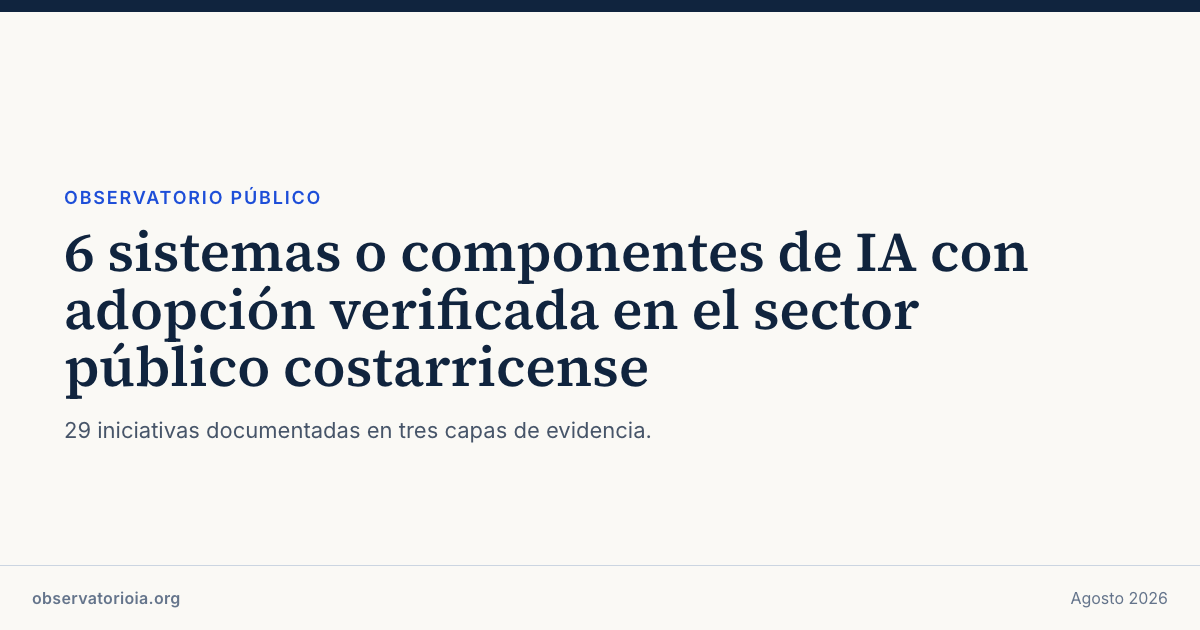 OBSERVATORIO PÚBLICO

6 sistemas o componentes de IA con adopción verificada en el sector público costarricense

29 iniciativas documentadas en tres capas de evidencia.

observatorioia.org

Agosto 2026